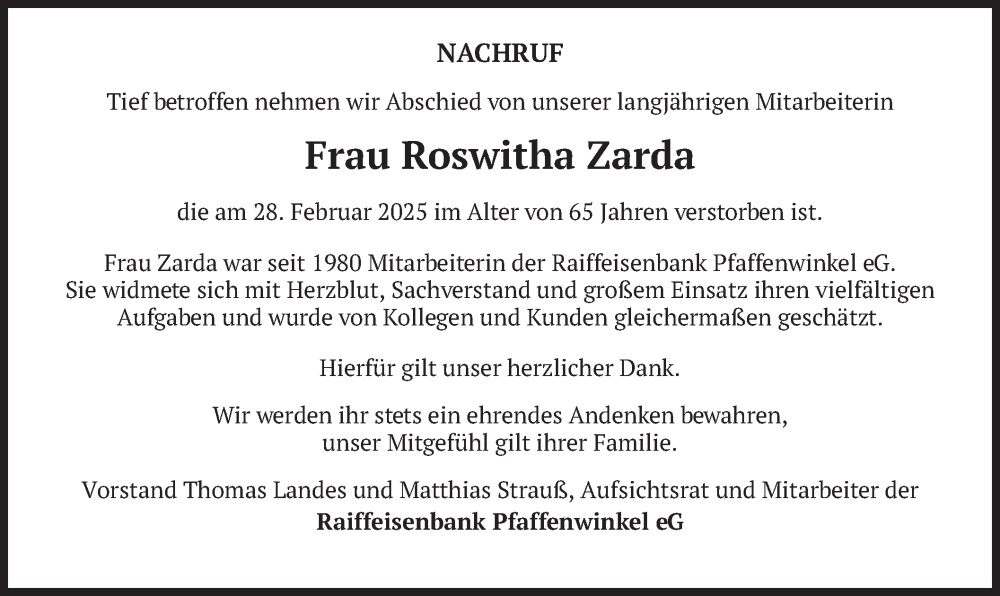 NACHRUF

Tief betroffen nehmen wir Abschied von unserer langjährigen Mitarbeiterin

Frau Roswitha Zarda

die am 28. Februar 2025 im Alter von 65 Jahren verstorben ist.

Frau Zarda war seit 1980 Mitarbeiterin der Raiffeisenbank Pfaffenwinkel eG. Sie widmete sich mit Herzblut, Sachverstand und großem Einsatz ihren vielfältigen Aufgaben und wurde von Kollegen und Kunden gleichermaßen geschätzt.

Hierfür gilt unser herzlicher Dank.

Wir werden ihr stets ein ehrendes Andenken bewahren, unser Mitgefühl gilt ihrer Familie.

Vorstand Thomas Landes und Matthias Strauß, Aufsichtsrat und Mitarbeiter der
Raiffeisenbank Pfaffenwinkel eG